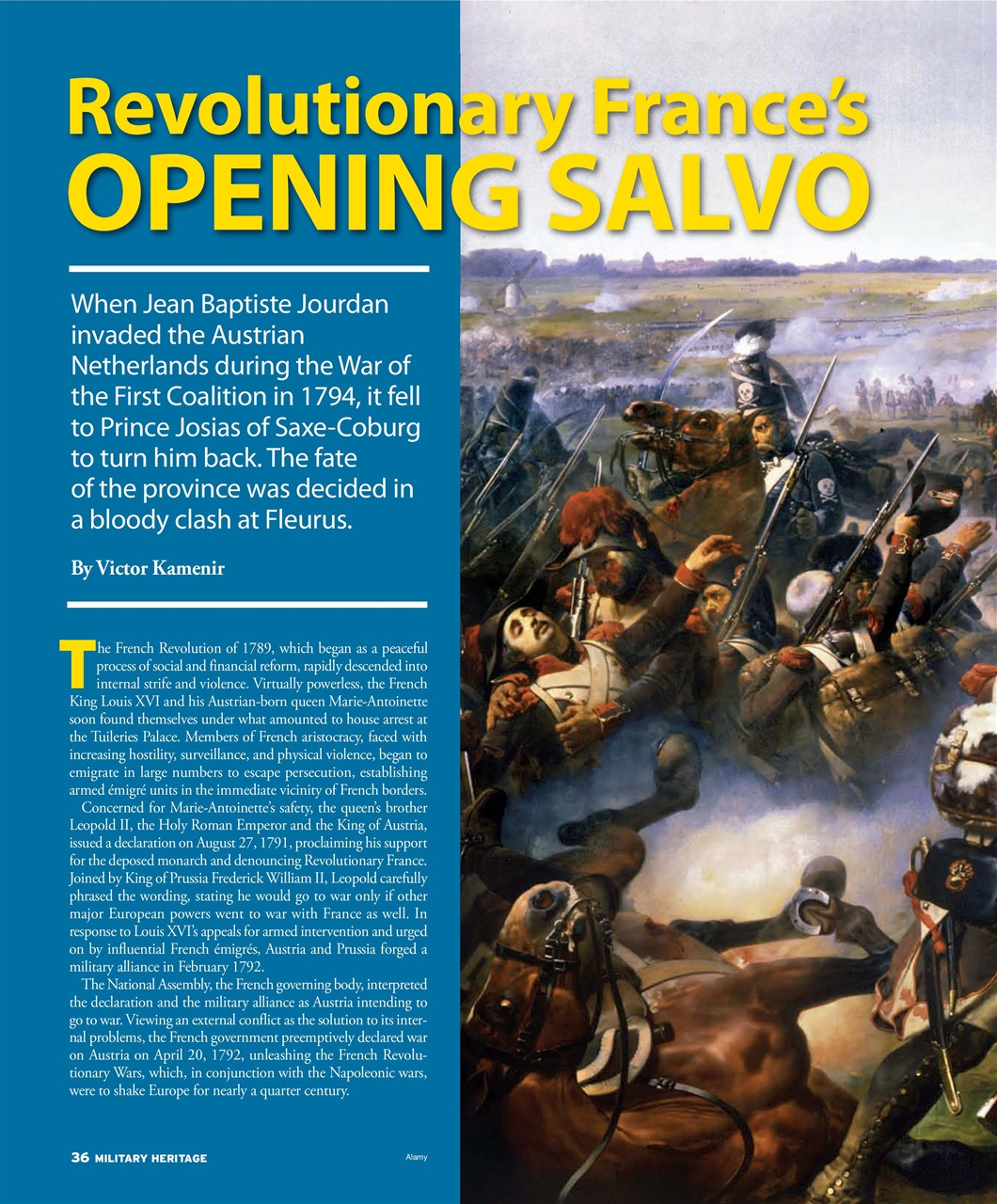 Revolutionary France's
OPENING SALVO

When Jean Baptiste Jourdan invaded the Austrian Netherlands during the War of the First Coalition in 1794, it fell to Prince Josias of Saxe-Coburg to turn him back. The fate of the province was decided in a bloody clash at Fleurus.

By Victor Kamenir

The French Revolution of 1789, which began as a peaceful process of social and financial reform, rapidly descended into internal strife and violence. Virtually powerless, the French King Louis XVI and his Austrian-born queen Marie-Antoinette soon found themselves under what amounted to house arrest at the Tuileries Palace. Members of French aristocracy, faced with increasing hostility, surveillance, and physical violence, began to emigrate in large numbers to escape persecution, establishing armed émigré units in the immediate vicinity of French borders.

Concerned for Marie-Antoinette's safety, the queen's brother Leopold II, the Holy Roman Emperor and the King of Austria, issued a declaration on August 27, 1791, proclaiming his support for the deposed monarch and denouncing Revolutionary France. Joined by King of Prussia Frederick William II, Leopold carefully phrased the wording, stating he would go to war only if other major European powers went to war with France as well. In response to Louis XVI's appeals for armed intervention and urged on by influential French émigrés, Austria and Prussia forged a military alliance in February 1792.

The National Assembly, the French governing body, interpreted the declaration and the military alliance as Austria intending to go to war. Viewing an external conflict as the solution to its internal problems, the French government preemptively declared war on Austria on April 20, 1792, unleashing the French Revolutionary Wars, which, in conjunction with the Napoleonic wars, were to shake Europe for nearly a quarter century.

36 MILITARY HERITAGE

Alamy